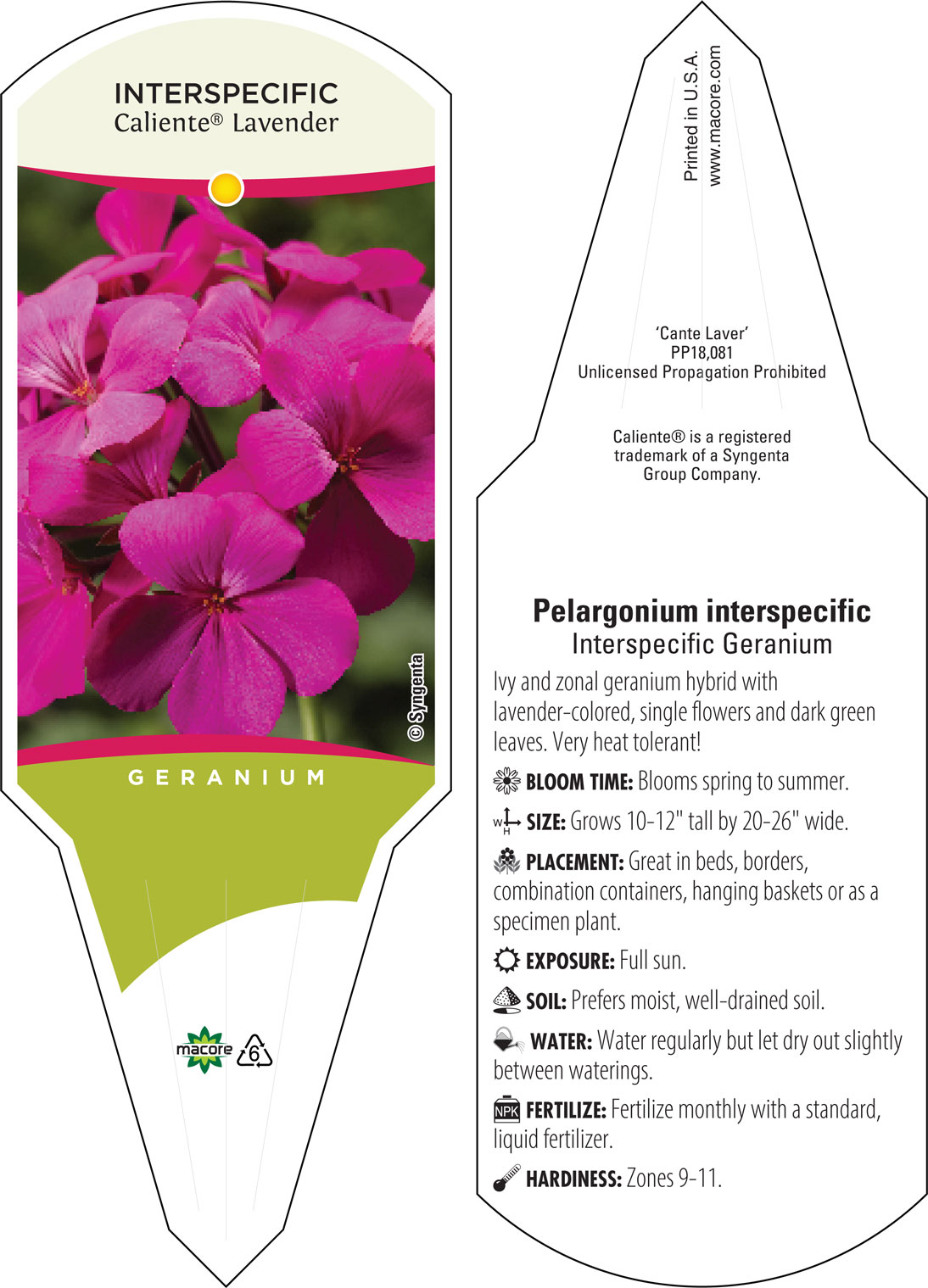 INTERSPECIFIC
Caliente® Lavender

© Syngenta

GERANIUM

macore 6

Printed in U.S.A.
www.macore.com

'Cante Laver'
PP18,081
Unlicensed Propagation Prohibited

Caliente® is a registered trademark of a Syngenta Group Company.

Pelargonium interspecific
Interspecific Geranium

Ivy and zonal geranium hybrid with lavender-colored, single flowers and dark green leaves. Very heat tolerant!

BLOOM TIME: Blooms spring to summer.

W H SIZE: Grows 10-12" tall by 20-26" wide.

PLACEMENT: Great in beds, borders, combination containers, hanging baskets or as a specimen plant.

EXPOSURE: Full sun.

SOIL: Prefers moist, well-drained soil.

WATER: Water regularly but let dry out slightly between waterings.

NPK FERTILIZE: Fertilize monthly with a standard, liquid fertilizer.

HARDINESS: Zones 9-11.